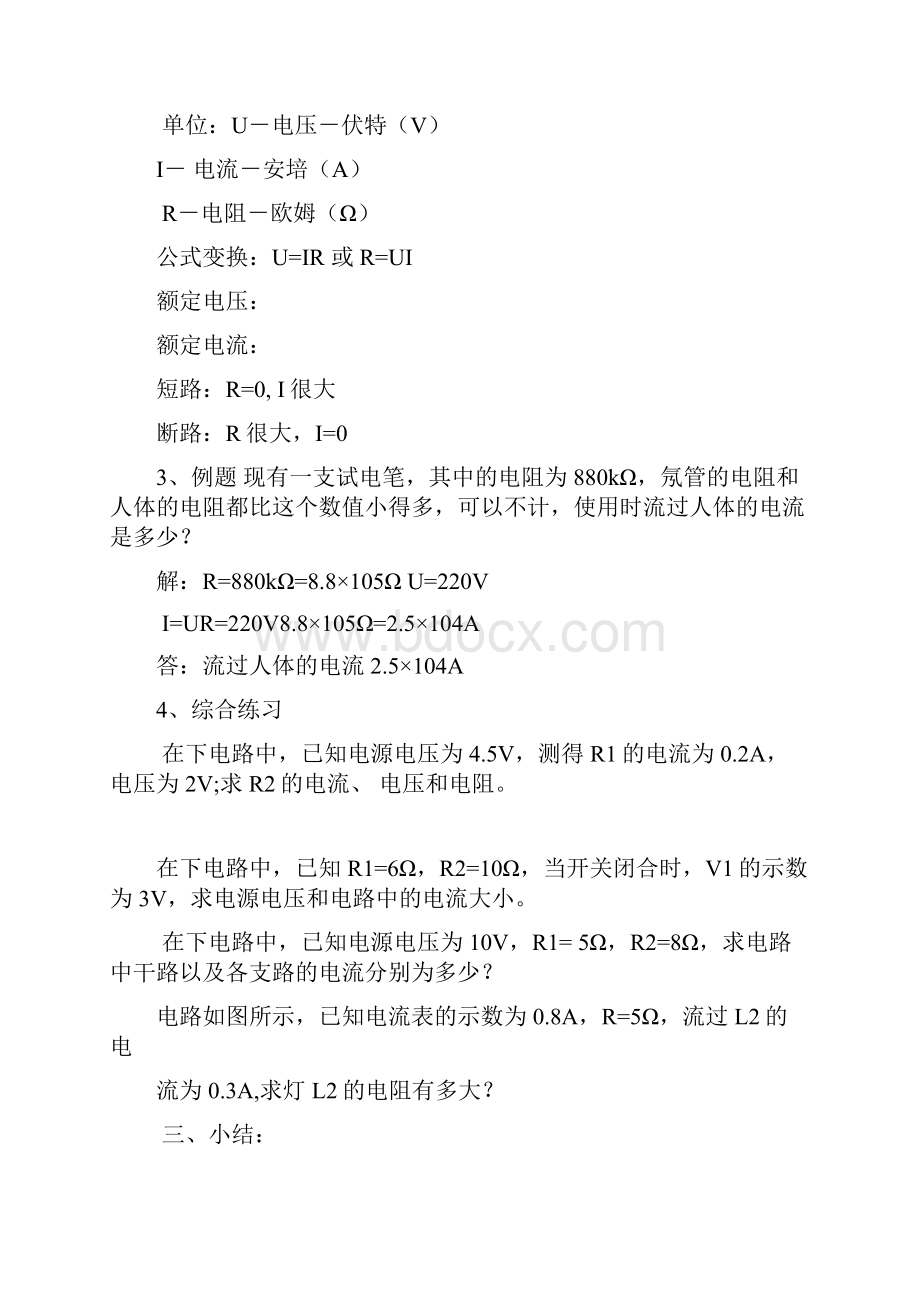 单位：U－电压－伏特（V）

I－ 电流－安培（A）

R－电阻－欧姆（Ω）

公式变换：U=IR 或 R=UI

额定电压：

额定电流：

短路：R=0, I 很大

断路：R 很大，I=0

3、例题 现有一支试电笔，其中的电阻为 880kΩ，氖管的电阻和人体的电阻都比这个数值小得多，可以不计，使用时流过人体的电流是多少？

解：R=880kΩ=8.8×105Ω U=220V

I=UR=220V8.8×105Ω=2.5×104A

答：流过人体的电流 2.5×104A

4、综合练习

在下电路中，已知电源电压为 4.5V，测得 R1 的电流为 0.2A，电压为 2V;求 R2 的电流、 电压和电阻。

在下电路中，已知 R1=6Ω，R2=10Ω，当开关闭合时，V1 的示数为 3V，求电源电压和电路中的电流大小。

在下电路中，已知电源电压为 10V，R1= 5Ω，R2=8Ω，求电路中干路以及各支路的电流分别为多少？

电路如图所示，已知电流表的示数为 0.8A，R=5Ω，流过 L2 的电

流为 0.3A,求灯 L2 的电阻有多大？

三、小结：

www.bdocx.com